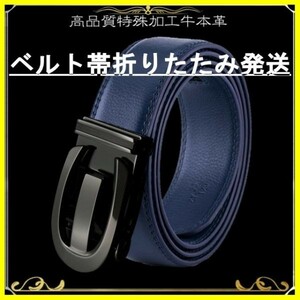 高品質特殊加工牛本革

ベルト帯折りたたみ発送